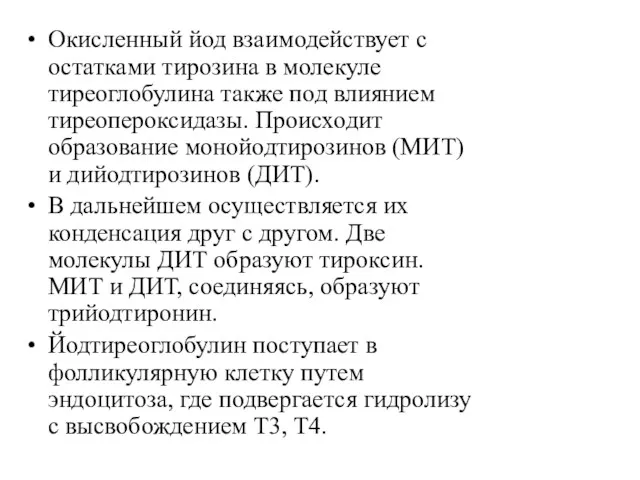 • Окисленный йод взаимодействует с остатками тирозина в молекуле тиреоглобулина также под влиянием тиреопероксидазы. Происходит образование монойодтирозинов (МИТ) и дийодтирозинов (ДИТ).

• В дальнейшем осуществляется их конденсация друг с другом. Две молекулы ДИТ образуют тироксин. МИТ и ДИТ, соединяясь, образуют трийодтиронин.

• Йодтиреоглобулин поступает в фолликулярную клетку путем эндоцитоза, где подвергается гидролизу с высвобождением Т3, Т4.